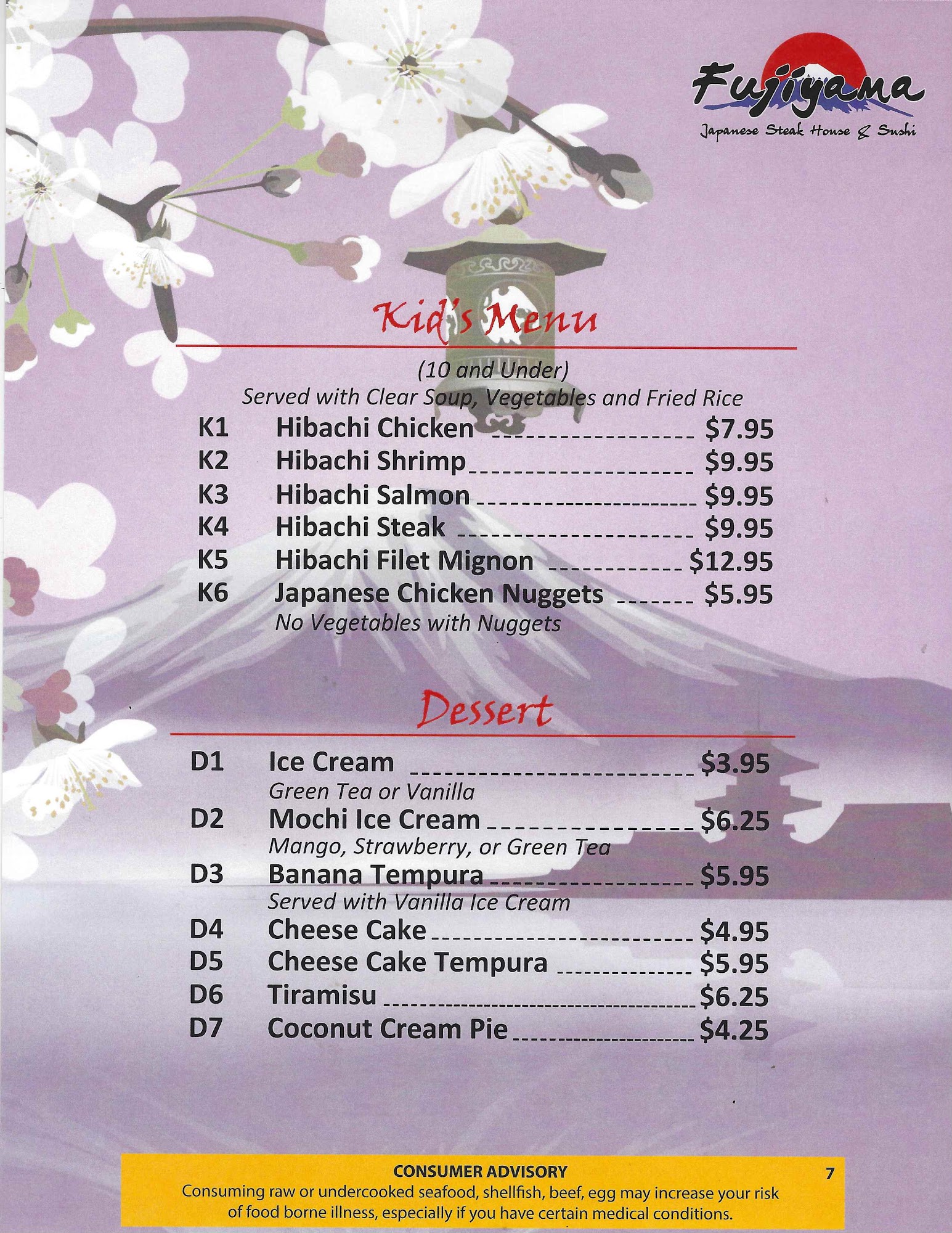 Fujiyama
Japanese Steak House & Sushi

Kid's Menu

(10 and Under)
Served with Clear Soup, Vegetables and Fried Rice

K1 Hibachi Chicken $7.95
K2 Hibachi Shrimp $9.95
K3 Hibachi Salmon $9.95
K4 Hibachi Steak $9.95
K5 Hibachi Filet Mignon $12.95
K6 Japanese Chicken Nuggets $5.95
No Vegetables with Nuggets

Dessert

D1 Ice Cream $3.95
Green Tea or Vanilla
D2 Mochi Ice Cream $6.25
Mango, Strawberry, or Green Tea
D3 Banana Tempura $5.95
Served with Vanilla Ice Cream
D4 Cheese Cake $4.95
D5 Cheese Cake Tempura $5.95
D6 Tiramisu $6.25
D7 Coconut Cream Pie $4.25

CONSUMER ADVISORY
Consuming raw or undercooked seafood, shellfish, beef, egg may increase your risk of food borne illness, especially if you have certain medical conditions.

7